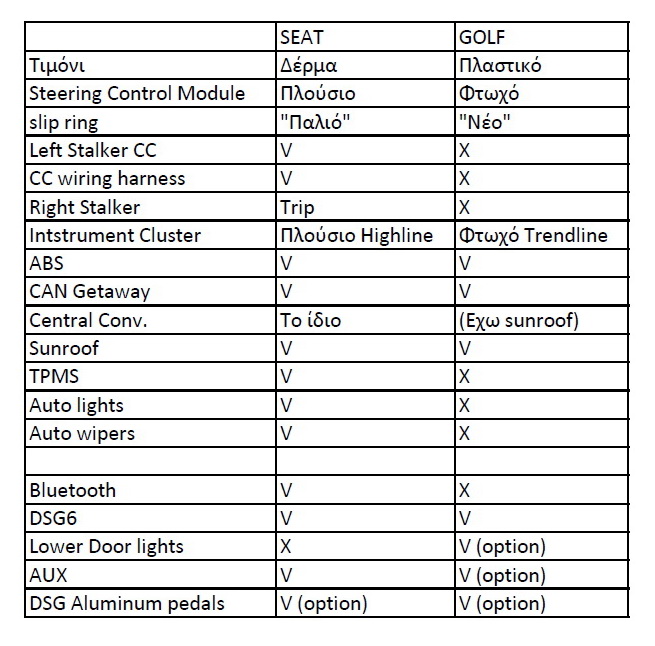 | | SEAT | GOLF |
|---|---|---|
| Τιμόνι | Δέρμα | Πλαστικό |
| Steering Control Module | Πλούσιο | Φτωχό |
| slip ring | "Παλιό" | "Νέο" |
| Left Stalker CC | V | X |
| CC wiring harness | V | X |
| Right Stalker | Trip | X |
| Intstrument Cluster | Πλούσιο Highline | Φτωχό Trendline |
| ABS | V | V |
| CAN Getaway | V | V |
| Central Conv. | Το ίδιο | (Εχω sunroof) |
| Sunroof | V | V |
| TPMS | V | X |
| Auto lights | V | X |
| Auto wipers | V | X |
| | | |
| Bluetooth | V | X |
| DSG6 | V | V |
| Lower Door lights | X | V (option) |
| AUX | V | V (option) |
| DSG Aluminum pedals | V (option) | V (option) |